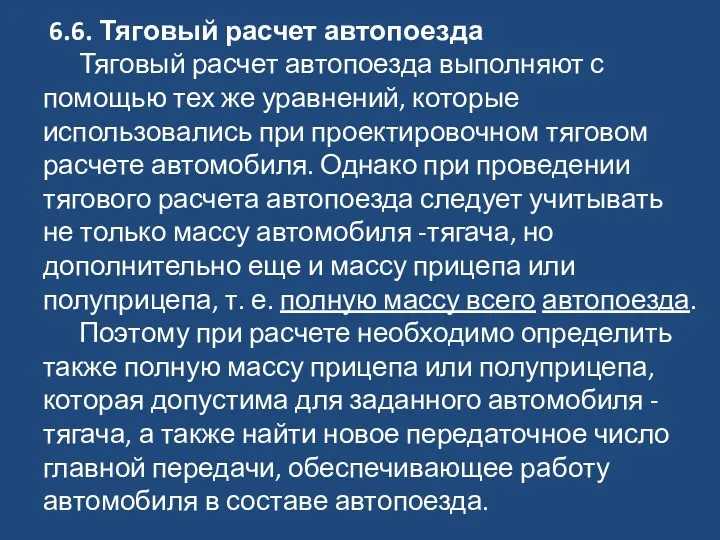 6.6. Тяговый расчет автопоезда

Тяговый расчет автопоезда выполняют с помощью тех же уравнений, которые использовались при проектировочном тяговом расчете автомобиля. Однако при проведении тягового расчета автопоезда следует учитывать не только массу автомобиля -тягача, но дополнительно еще и массу прицепа или полуприцепа, т. е. полную массу всего автопоезда.

Поэтому при расчете необходимо определить также полную массу прицепа или полуприцепа, которая допустима для заданного автомобиля - тягача, а также найти новое передаточное число главной передачи, обеспечивающее работу автомобиля в составе автопоезда.